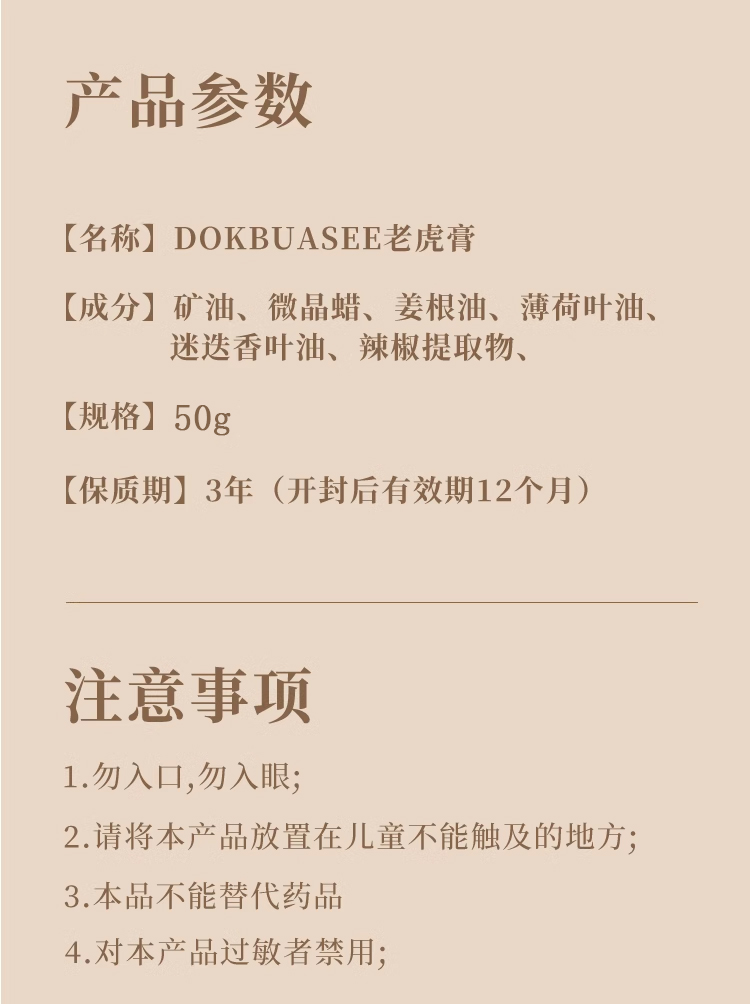 产品参数

【名称】DOKBUASEE老虎膏

【成分】矿油、微晶蜡、姜根油、薄荷叶油、迷迭香叶油、辣椒提取物、

【规格】50g

【保质期】3年（开封后有效期12个月）

注意事项

1.勿入口,勿入眼;

2.请将本产品放置在儿童不能触及的地方;

3.本品不能替代药品

4.对本产品过敏者禁用;